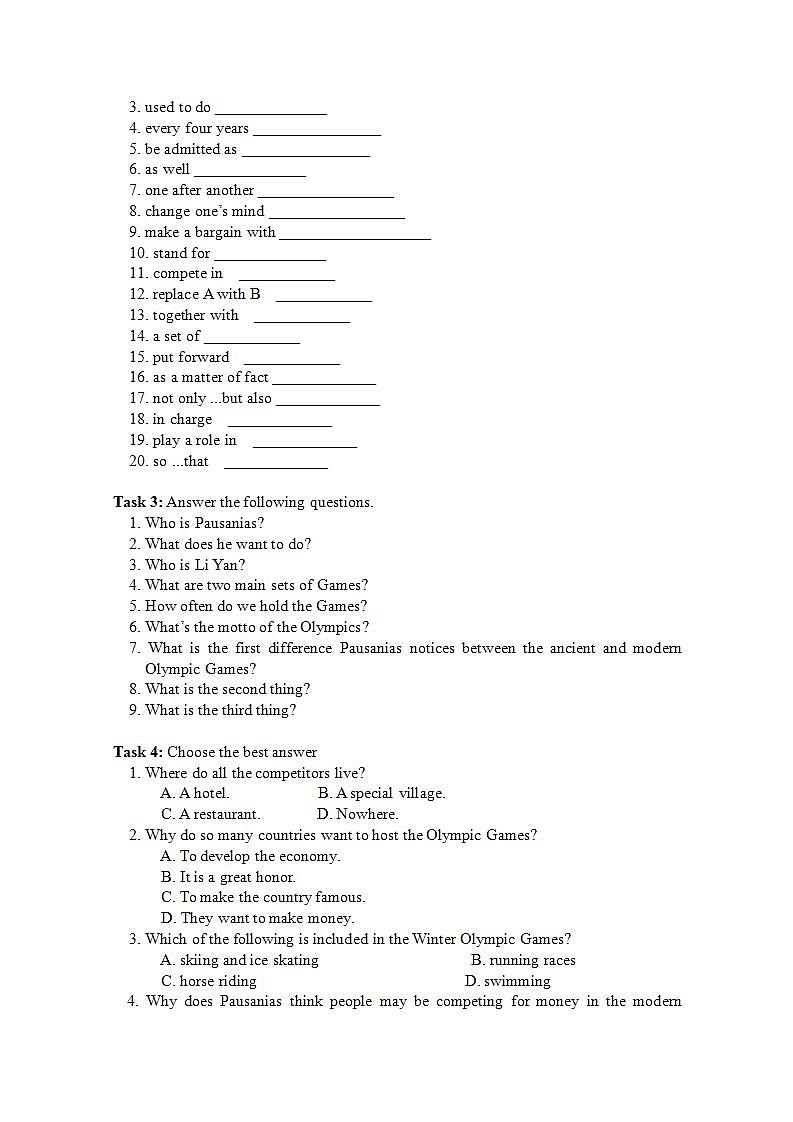 3. used to do ______________
4. every four years ________________
5. be admitted as ________________
6. as well ______________
7. one after another _________________
8. change one's mind _________________
9. make a bargain with ___________________
10. stand for ______________
11. compete in ____________
12. replace A with B ____________
13. together with ____________
14. a set of ____________
15. put forward ____________
16. as a matter of fact _____________
17. not only ...but also _____________
18. in charge _____________
19. play a role in _____________
20. so ...that _____________

**Task 3:** Answer the following questions.
1. Who is Pausanias?
2. What does he want to do?
3. Who is Li Yan?
4. What are two main sets of Games?
5. How often do we hold the Games?
6. What's the motto of the Olympics?
7. What is the first difference Pausanias notices between the ancient and modern Olympic Games?
8. What is the second thing?
9. What is the third thing?

**Task 4:** Choose the best answer
1. Where do all the competitors live?
A. A hotel. B. A special village.
C. A restaurant. D. Nowhere.
2. Why do so many countries want to host the Olympic Games?
A. To develop the economy.
B. It is a great honor.
C. To make the country famous.
D. They want to make money.
3. Which of the following is included in the Winter Olympic Games?
A. skiing and ice skating B. running races
C. horse riding D. swimming
4. Why does Pausanias think people may be competing for money in the modern